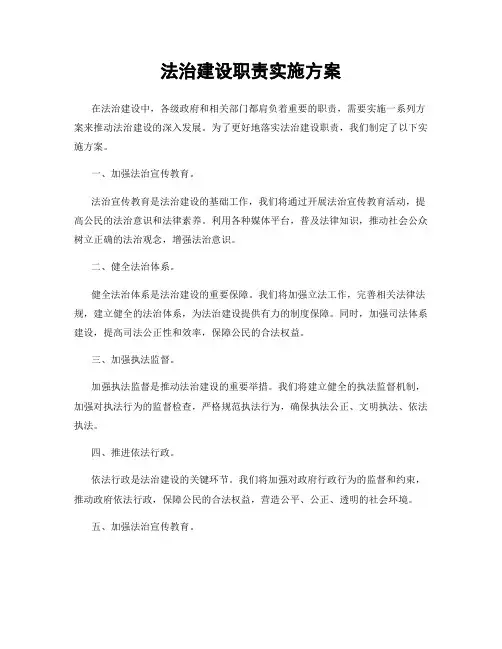 法治建设职责实施方案

在法治建设中，各级政府和相关部门都肩负着重要的职责，需要实施一系列方案来推动法治建设的深入发展。为了更好地落实法治建设职责，我们制定了以下实施方案。

一、加强法治宣传教育。

法治宣传教育是法治建设的基础工作，我们将通过开展法治宣传教育活动，提高公民的法治意识和法律素养。利用各种媒体平台，普及法律知识，推动社会公众树立正确的法治观念，增强法治意识。

二、健全法治体系。

健全法治体系是法治建设的重要保障。我们将加强立法工作，完善相关法律法规，建立健全的法治体系，为法治建设提供有力的制度保障。同时，加强司法体系建设，提高司法公正性和效率，保障公民的合法权益。

三、加强执法监督。

加强执法监督是推动法治建设的重要举措。我们将建立健全的执法监督机制，加强对执法行为的监督检查，严格规范执法行为，确保执法公正、文明执法、依法执法。

四、推进依法行政。

依法行政是法治建设的关键环节。我们将加强对政府行政行为的监督和约束，推动政府依法行政，保障公民的合法权益，营造公平、公正、透明的社会环境。

五、加强法治宣传教育。